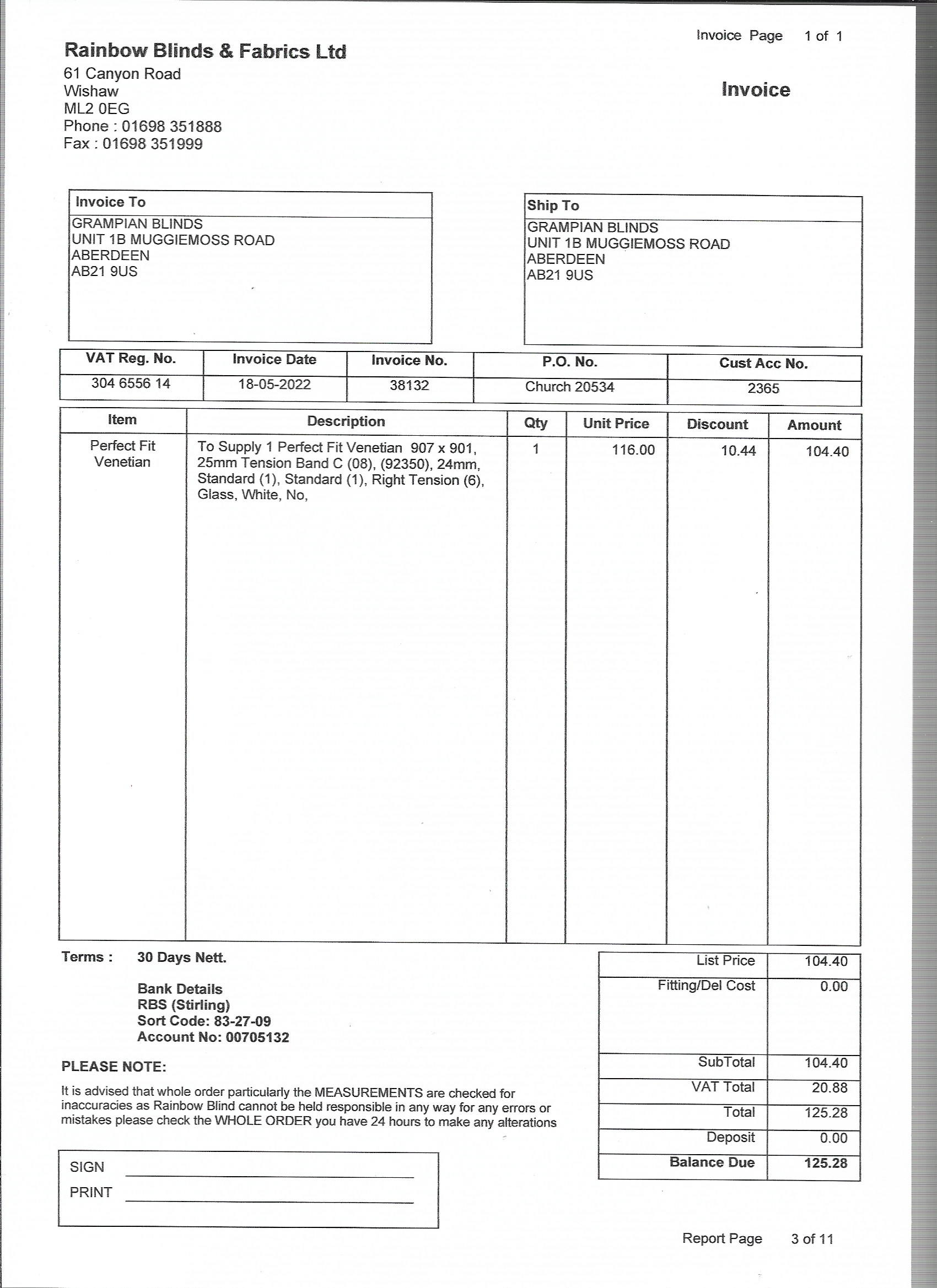 Invoice Page 1 of 1

Rainbow Blinds & Fabrics Ltd
61 Canyon Road
Wishaw
ML2 0EG
Phone : 01698 351888
Fax : 01698 351999

Invoice

Invoice To
GRAMPIAN BLINDS
UNIT 1B MUGGIEMOSS ROAD
ABERDEEN
AB21 9US

Ship To
GRAMPIAN BLINDS
UNIT 1B MUGGIEMOSS ROAD
ABERDEEN
AB21 9US

| VAT Reg. No. | Invoice Date | Invoice No. | P.O. No. | Cust Acc No. |
|---|---|---|---|---|
| 304 6556 14 | 18-05-2022 | 38132 | Church 20534 | 2365 |

| Item | Description | Qty | Unit Price | Discount | Amount |
|---|---|---|---|---|---|
| Perfect Fit Venetian | To Supply 1 Perfect Fit Venetian 907 x 901, 25mm Tension Band C (08), (92350), 24mm, Standard (1), Standard (1), Right Tension (6), Glass, White, No, | 1 | 116.00 | 10.44 | 104.40 |

Terms : 30 Days Nett.

Bank Details
RBS (Stirling)
Sort Code: 83-27-09
Account No: 00705132

PLEASE NOTE:

It is advised that whole order particularly the MEASUREMENTS are checked for inaccuracies as Rainbow Blind cannot be held responsible in any way for any errors or mistakes please check the WHOLE ORDER you have 24 hours to make any alterations

SIGN
PRINT

| List Price | 104.40 |
|---|---|
| Fitting/Del Cost | 0.00 |
| SubTotal | 104.40 |
| VAT Total | 20.88 |
| Total | 125.28 |
| Deposit | 0.00 |
| Balance Due | 125.28 |

Report Page 3 of 11